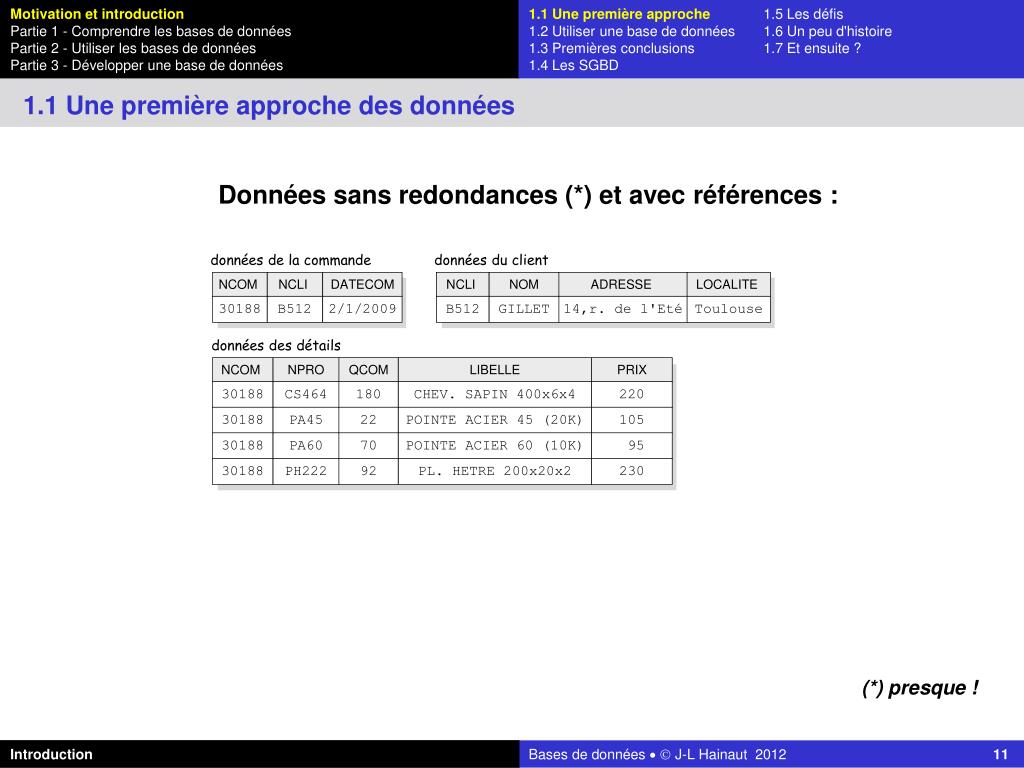 Motivation et introduction
Partie 1 - Comprendre les bases de données
Partie 2 - Utiliser les bases de données
Partie 3 - Développer une base de données

1.1 Une première approche
1.2 Utiliser une base de données
1.3 Premières conclusions
1.4 Les SGBD

1.5 Les défis
1.6 Un peu d'histoire
1.7 Et ensuite ?

1.1 Une première approche des données

Données sans redondances (*) et avec références :

données de la commande

| NCOM | NCLI | DATECOM |
|---|---|---|
| 30188 | B512 | 2/1/2009 |

données du client

| NCLI | NOM | ADRESSE | LOCALITE |
|---|---|---|---|
| B512 | GILLET | 14,r. de l'Eté | Toulouse |

données des détails

| NCOM | NPRO | QCOM | LIBELLE | PRIX |
|---|---|---|---|---|
| 30188 | CS464 | 180 | CHEV. SAPIN 400x6x4 | 220 |
| 30188 | PA45 | 22 | POINTE ACIER 45 (20K) | 105 |
| 30188 | PA60 | 70 | POINTE ACIER 60 (10K) | 95 |
| 30188 | PH222 | 92 | PL. HETRE 200x20x2 | 230 |

(*) presque !

Introduction

Bases de données • © J-L Hainaut 2012

11